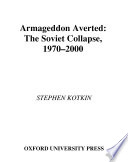 Armageddon Averted:
The Soviet Collapse,
1970–2000

STEPHEN KOTKIN

OXFORD UNIVERSITY PRESS